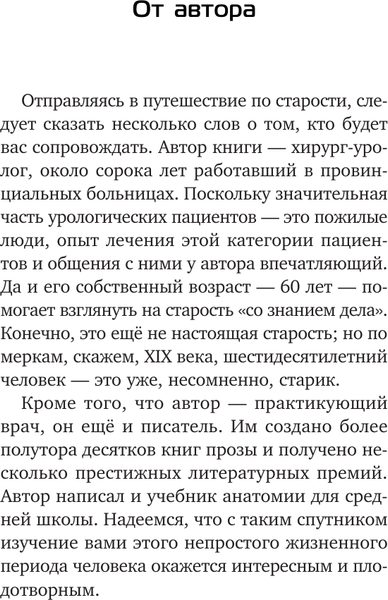 От автора

Отправляясь в путешествие по старости, следует сказать несколько слов о том, кто будет вас сопровождать. Автор книги — хирург-уролог, около сорока лет работавший в провинциальных больницах. Поскольку значительная часть урологических пациентов — это пожилые люди, опыт лечения этой категории пациентов и общения с ними у автора впечатляющий. Да и его собственный возраст — 60 лет — помогает взглянуть на старость «со знанием дела». Конечно, это ещё не настоящая старость; но по меркам, скажем, XIX века, шестидесятилетний человек — это уже, несомненно, старик.

Кроме того, что автор — практикующий врач, он ещё и писатель. Им создано более полутора десятков книг прозы и получено несколько престижных литературных премий. Автор написал и учебник анатомии для средней школы. Надеемся, что с таким спутником изучение вами этого непростого жизненного периода человека окажется интересным и плодотворным.